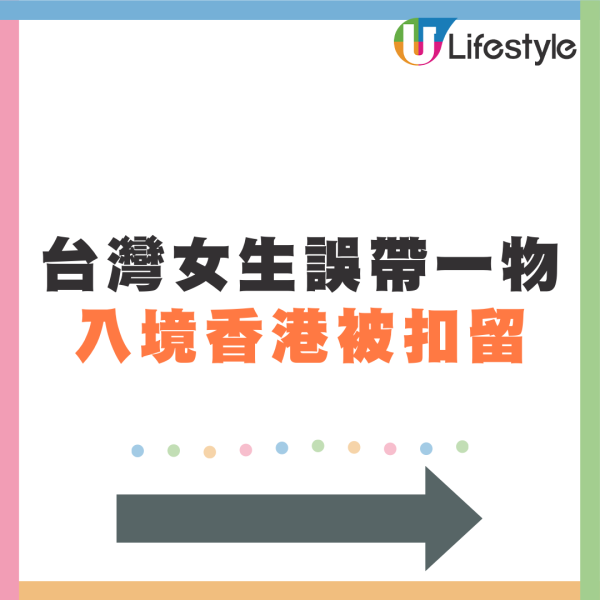 U Lifestyle

台灣女生誤帶一物
入境香港被扣留